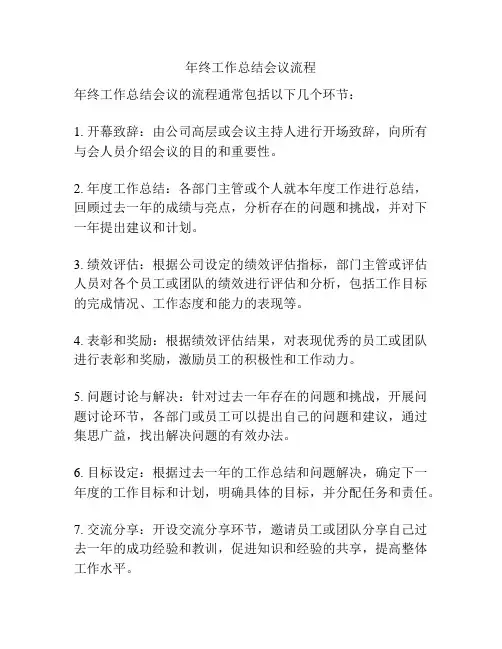 年终工作总结会议流程

年终工作总结会议的流程通常包括以下几个环节：

1. 开幕致辞：由公司高层或会议主持人进行开场致辞，向所有与会人员介绍会议的目的和重要性。

2. 年度工作总结：各部门主管或个人就本年度工作进行总结，回顾过去一年的成绩与亮点，分析存在的问题和挑战，并对下一年提出建议和计划。

3. 绩效评估：根据公司设定的绩效评估指标，部门主管或评估人员对各个员工或团队的绩效进行评估和分析，包括工作目标的完成情况、工作态度和能力的表现等。

4. 表彰和奖励：根据绩效评估结果，对表现优秀的员工或团队进行表彰和奖励，激励员工的积极性和工作动力。

5. 问题讨论与解决：针对过去一年存在的问题和挑战，开展问题讨论环节，各部门或员工可以提出自己的问题和建议，通过集思广益，找出解决问题的有效办法。

6. 目标设定：根据过去一年的工作总结和问题解决，确定下一年度的工作目标和计划，明确具体的目标，并分配任务和责任。

7. 交流分享：开设交流分享环节，邀请员工或团队分享自己过去一年的成功经验和教训，促进知识和经验的共享，提高整体工作水平。